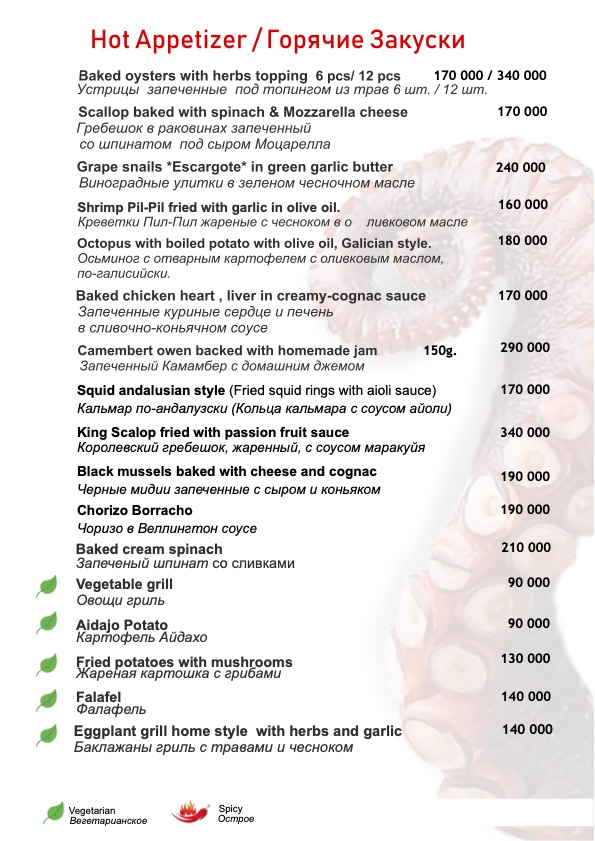 Hot Appetizer / Горячие Закуски

Baked oysters with herbs topping 6 pcs/ 12 pcs 170 000 / 340 000
Устрицы запеченные под топингом из трав 6 шт. / 12 шт.

Scallop baked with spinach & Mozzarella cheese 170 000
Гребешок в раковинах запеченный со шпинатом под сыром Моцарелла

Grape snails *Escargote* in green garlic butter 240 000
Виноградные улитки в зеленом чесночном масле

Shrimp Pil-Pil fried with garlic in olive oil. 160 000
Креветки Пил-Пил жареные с чесноком в о ливковом масле

Octopus with boiled potato with olive oil, Galician style. 180 000
Осьминог с отварным картофелем с оливковым маслом, по-галисийски.

Baked chicken heart , liver in creamy-cognac sauce 170 000
Запеченные куриные сердце и печень в сливочно-коньячном соусе

Camembert owen backed with homemade jam 150g. 290 000
Запеченный Камамбер с домашним джемом

Squid andalusian style (Fried squid rings with aioli sauce) 170 000
Кальмар по-андалузски (Кольца кальмара с соусом айоли)

King Scalop fried with passion fruit sauce 340 000
Королевский гребешок, жаренный, с соусом маракуйя

Black mussels baked with cheese and cognac 190 000
Черные мидии запеченные с сыром и коньяком

Chorizo Borracho 190 000
Чоризо в Веллингтон соусе

Baked cream spinach 210 000
Запеченый шпинат со сливками

Vegetable grill 90 000
Овощи гриль

Aidajo Potato 90 000
Картофель Айдахо

Fried potatoes with mushrooms 130 000
Жареная картошка с грибами

Falafel 140 000
Фалафель

Eggplant grill home style with herbs and garlic 140 000
Баклажаны гриль с травами и чесноком

Vegetarian
Вегетарианское

Spicy
Острое